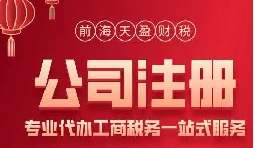 前海天盈财税

公司注册

专业代办工商税务一站式服务